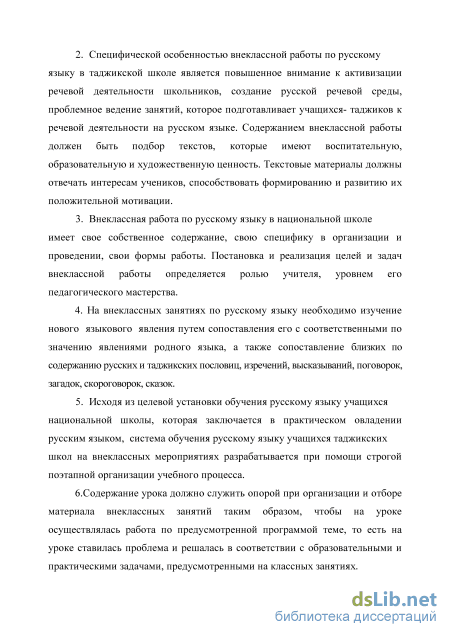 2. Специфической особенностью внеклассной работы по русскому языку в таджикской школе является повышенное внимание к активизации речевой деятельности школьников, создание русской речевой среды, проблемное ведение занятий, которое подготавливает учащихся- таджиков к речевой деятельности на русском языке. Содержанием внеклассной работы должен быть подбор текстов, которые имеют воспитательную, образовательную и художественную ценность. Текстовые материалы должны отвечать интересам учеников, способствовать формированию и развитию их положительной мотивации.

3. Внеклассная работа по русскому языку в национальной школе имеет свое собственное содержание, свою специфику в организации и проведении, свои формы работы. Постановка и реализация целей и задач внеклассной работы определяется ролью учителя, уровнем его педагогического мастерства.

4. На внеклассных занятиях по русскому языку необходимо изучение нового языкового явления путем сопоставления его с соответственными по значению явлениями родного языка, а также сопоставление близких по содержанию русских и таджикских пословиц, изречений, высказываний, поговорок, загадок, скороговорок, сказок.

5. Исходя из целевой установки обучения русскому языку учащихся национальной школы, которая заключается в практическом овладении русским языком, система обучения русскому языку учащихся таджикских школ на внеклассных мероприятиях разрабатывается при помощи строгой поэтапной организации учебного процесса.

6.Содержание урока должно служить опорой при организации и отборе материала внеклассных занятий таким образом, чтобы на уроке осуществлялась работа по предусмотренной программой теме, то есть на уроке ставилась проблема и решалась в соответствии с образовательными и практическими задачами, предусмотренными на классных занятиях.

dsLib.net
библиотека диссертаций